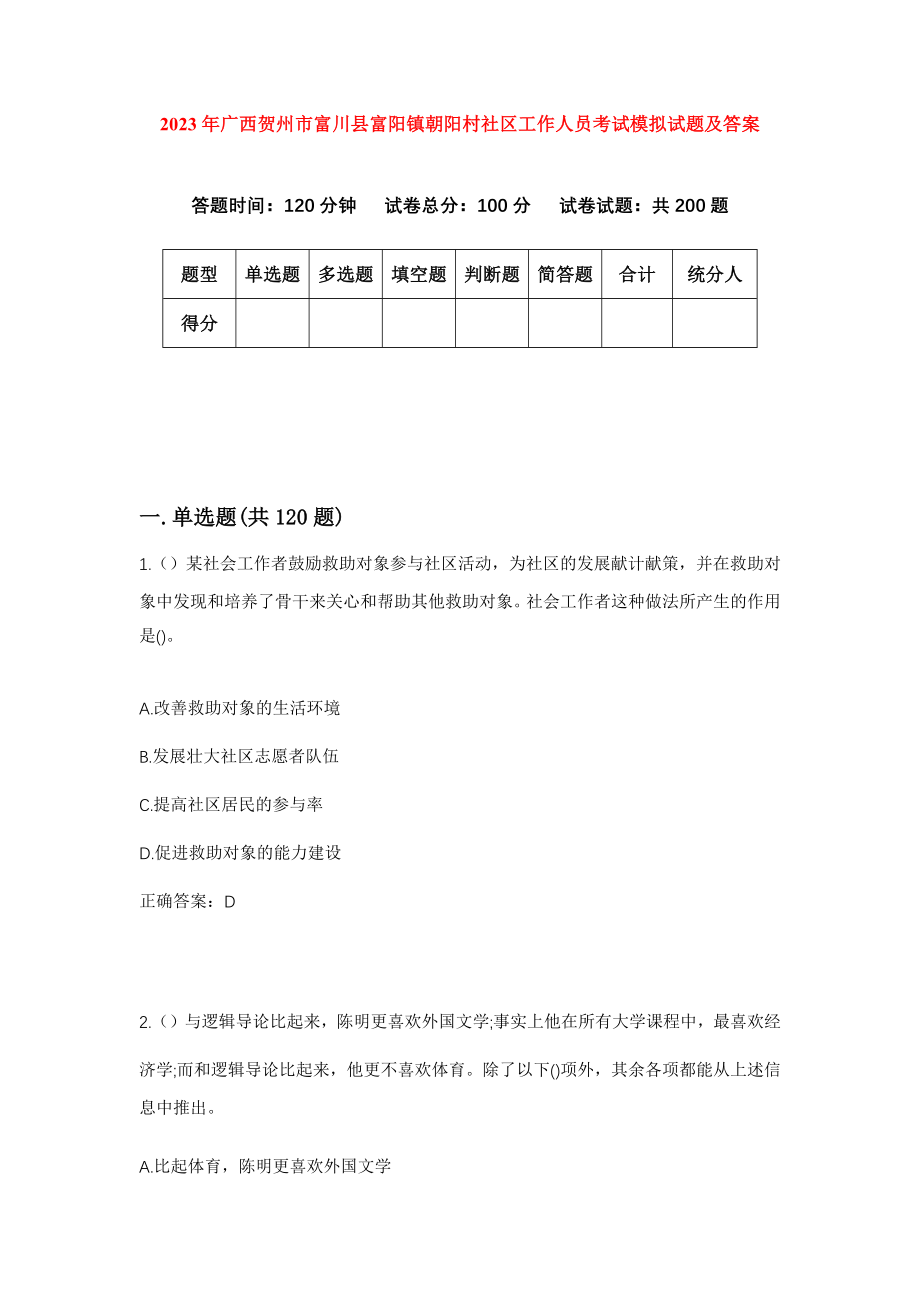 2023年广西贺州市富川县富阳镇朝阳村社区工作人员考试模拟试题及答案

答题时间：120分钟　试卷总分：100分　试卷试题：共200题

| 题型 | 单选题 | 多选题 | 填空题 | 判断题 | 简答题 | 合计 | 统分人 |
|---|---|---|---|---|---|---|---|
| 得分 | | | | | | | |

一.单选题(共120题)

1.()某社会工作者鼓励救助对象参与社区活动，为社区的发展献计献策，并在救助对象中发现和培养了骨干来关心和帮助其他救助对象。社会工作者这种做法所产生的作用是()。

A.改善救助对象的生活环境

B.发展壮大社区志愿者队伍

C.提高社区居民的参与率

D.促进救助对象的能力建设

正确答案：D

2.()与逻辑导论比起来，陈明更喜欢外国文学;事实上他在所有大学课程中，最喜欢经济学;而和逻辑导论比起来，他更不喜欢体育。除了以下()项外，其余各项都能从上述信息中推出。

A.比起体育，陈明更喜欢外国文学